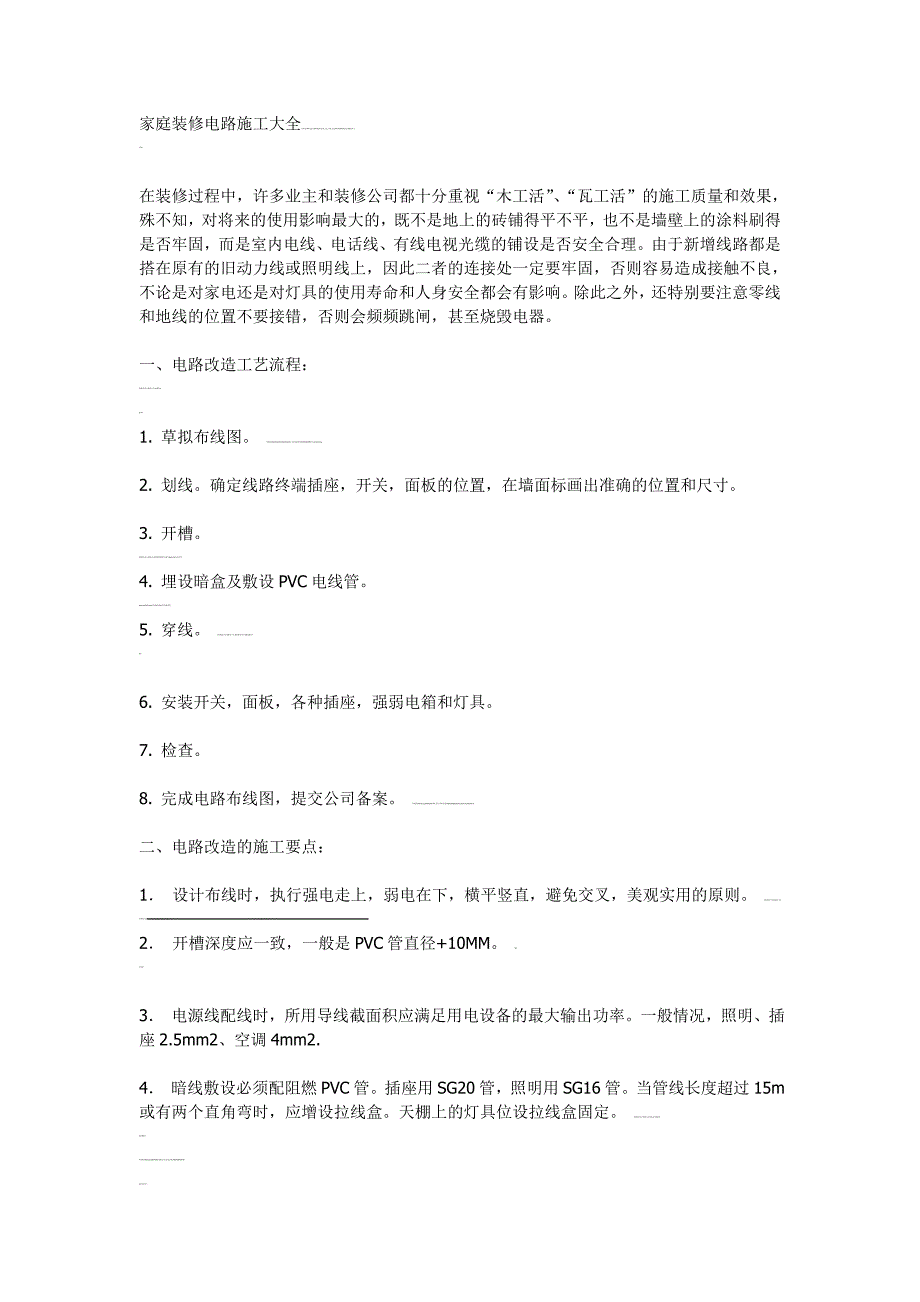 家庭装修电路施工大全

在装修过程中，许多业主和装修公司都十分重视“木工活”、“瓦工活”的施工质量和效果，殊不知，对将来的使用影响最大的，既不是地上的砖铺得平不平，也不是墙壁上的涂料刷得是否牢固，而是室内电线、电话线、有线电视光缆的铺设是否安全合理。由于新增线路都是搭在原有的旧动力线或照明线上，因此二者的连接处一定要牢固，否则容易造成接触不良，不论是对家电还是对灯具的使用寿命和人身安全都会有影响。除此之外，还特别要注意零线和地线的位置不要接错，否则会频频跳闸，甚至烧毁电器。

一、电路改造工艺流程：

1. 草拟布线图。

2. 划线。确定线路终端插座，开关，面板的位置，在墙面标画出准确的位置和尺寸。

3. 开槽。

4. 埋设暗盒及敷设 PVC 电线管。

5. 穿线。

6. 安装开关，面板，各种插座，强弱电箱和灯具。

7. 检查。

8. 完成电路布线图，提交公司备案。

二、电路改造的施工要点：

1. 设计布线时，执行强电走上，弱电在下，横平竖直，避免交叉，美观实用的原则。

2. 开槽深度应一致，一般是 PVC 管直径+10MM。

3. 电源线配线时，所用导线截面积应满足用电设备的最大输出功率。一般情况，照明、插座 2.5mm2、空调 4mm2.

4. 暗线敷设必须配阻燃 PVC 管。插座用 SG20 管，照明用 SG16 管。当管线长度超过 15m 或有两个直角弯时，应增设拉线盒。天棚上的灯具位设拉线盒固定。